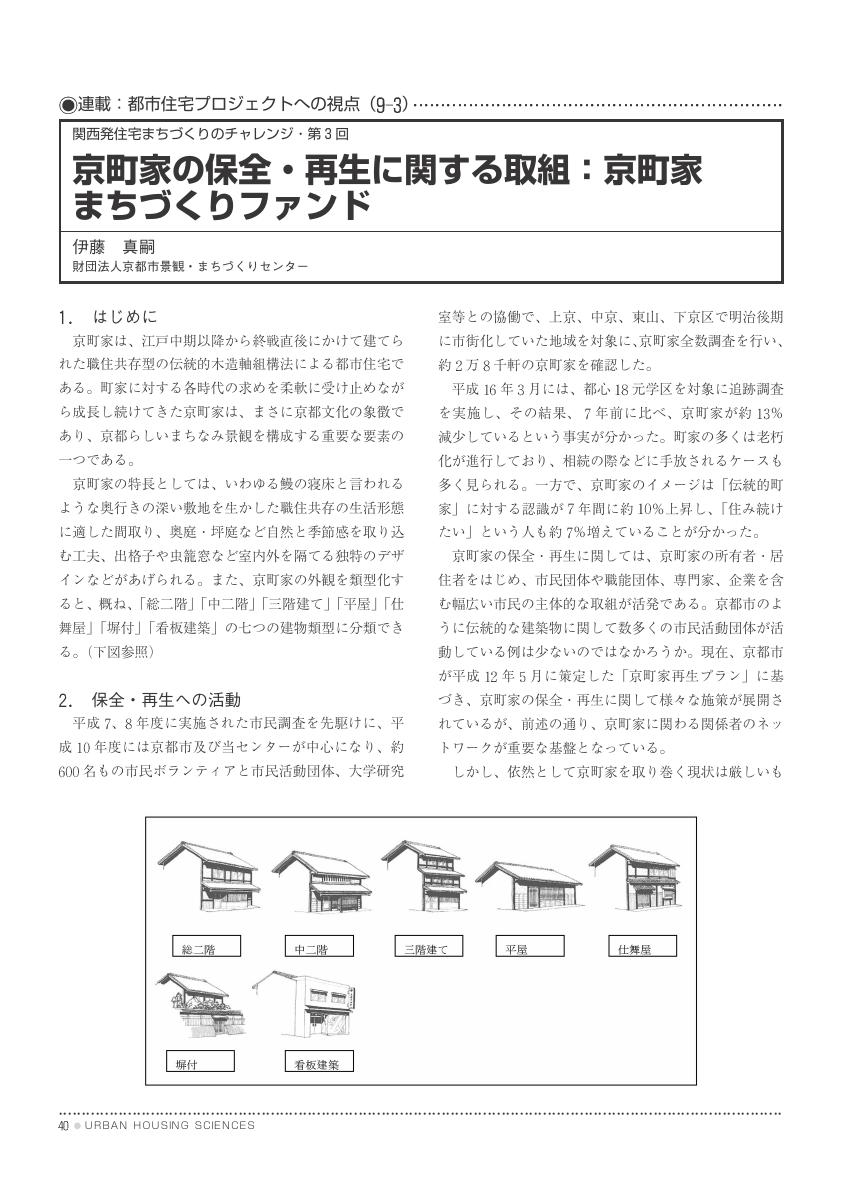 ◉連載：都市住宅プロジェクトへの視点（9-3）

関西発住宅まちづくりのチャレンジ・第3回

京町家の保全・再生に関する取組：京町家まちづくりファンド

伊藤　真嗣
財団法人京都市景観・まちづくりセンター

1.　はじめに

京町家は、江戸中期以降から終戦直後にかけて建てられた職住共存型の伝統的木造軸組構法による都市住宅である。町家に対する各時代の求めを柔軟に受け止めながら成長し続けてきた京町家は、まさに京都文化の象徴であり、京都らしいまちなみ景観を構成する重要な要素の一つである。

京町家の特長としては、いわゆる鰻の寝床と言われるような奥行きの深い敷地を生かした職住共存の生活形態に適した間取り、奥庭・坪庭など自然と季節感を取り込む工夫、出格子や虫籠窓など室内外を隔てる独特のデザインなどがあげられる。また、京町家の外観を類型化すると、概ね、「総二階」「中二階」「三階建て」「平屋」「仕舞屋」「塀付」「看板建築」の七つの建物類型に分類できる。（下図参照）

2.　保全・再生への活動

平成7、8年度に実施された市民調査を先駆けに、平成10年度には京都市及び当センターが中心になり、約600名もの市民ボランティアと市民活動団体、大学研究室等との協働で、上京、中京、東山、下京区で明治後期に市街化していた地域を対象に、京町家全数調査を行い、約2万8千軒の京町家を確認した。

平成16年3月には、都心18元学区を対象に追跡調査を実施し、その結果、7年前に比べ、京町家が約13%減少しているという事実が分かった。町家の多くは老朽化が進行しており、相続の際などに手放されるケースも多く見られる。一方で、京町家のイメージは「伝統的町家」に対する認識が7年間に約10%上昇し、「住み続けたい」という人も約7%増えていることが分かった。

京町家の保全・再生に関しては、京町家の所有者・居住者をはじめ、市民団体や職能団体、専門家、企業を含む幅広い市民の主体的な取組が活発である。京都市のように伝統的な建築物に関して数多くの市民活動団体が活動している例は少ないのではなかろうか。現在、京都市が平成12年5月に策定した「京町家再生プラン」に基づき、京町家の保全・再生に関して様々な施策が展開されているが、前述の通り、京町家に関わる関係者のネットワークが重要な基盤となっている。

しかし、依然として京町家を取り巻く現状は厳しいも

総二階　中二階　三階建て　平屋　仕舞屋
塀付　看板建築

40 ● URBAN HOUSING SCIENCES